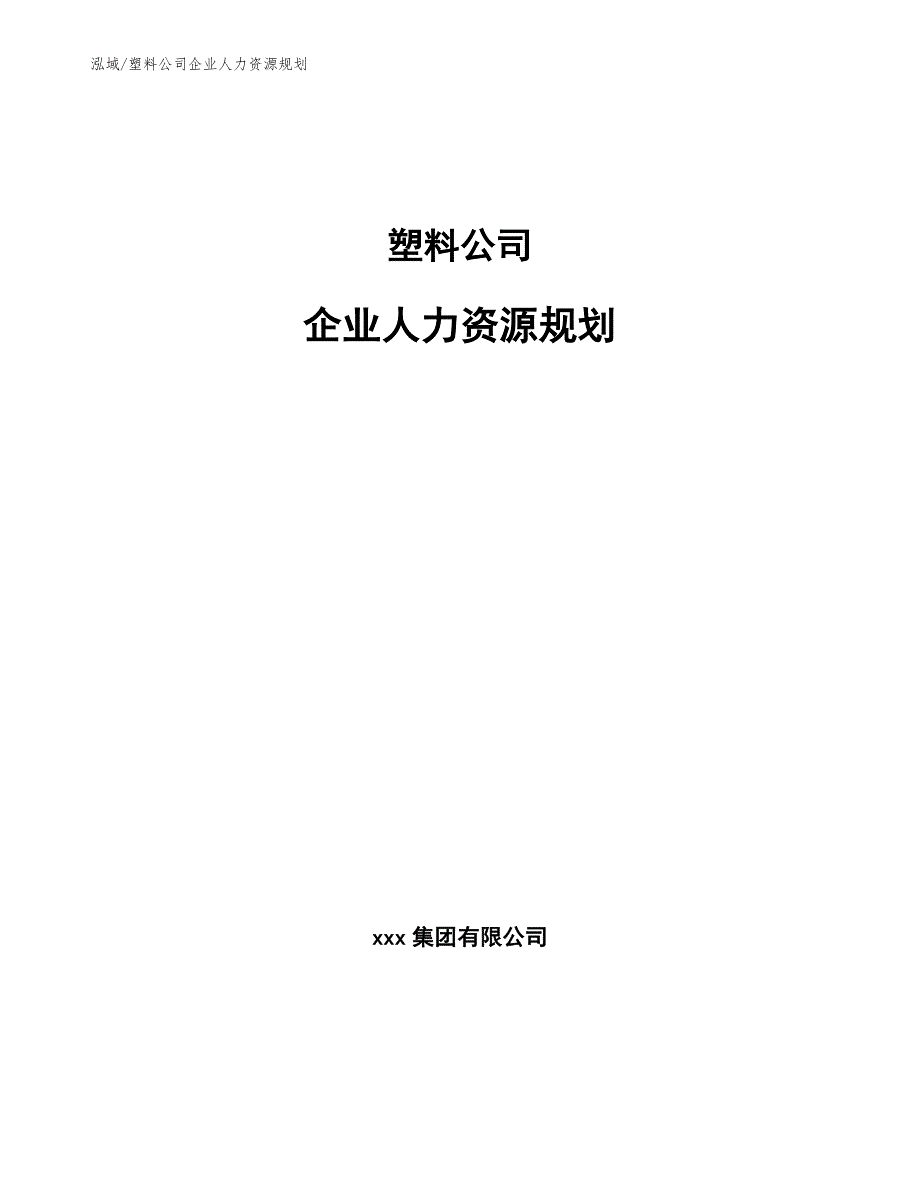 泓域/塑料公司企业人力资源规划

塑料公司

企业人力资源规划

xxx 集团有限公司